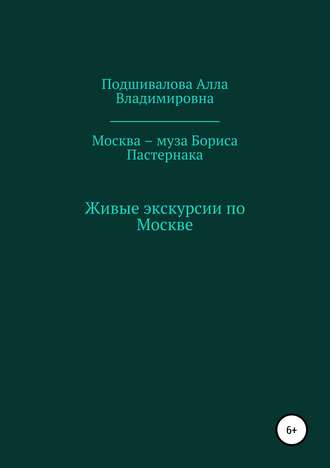 Подшивалова Алла Владимировна

Москва – муза Бориса Пастернака

Живые экскурсии по Москве

6+